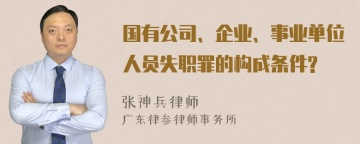 国有公司、企业、事业单位人员失职罪的构成条件?

张神兵律师
广东律参律师事务所